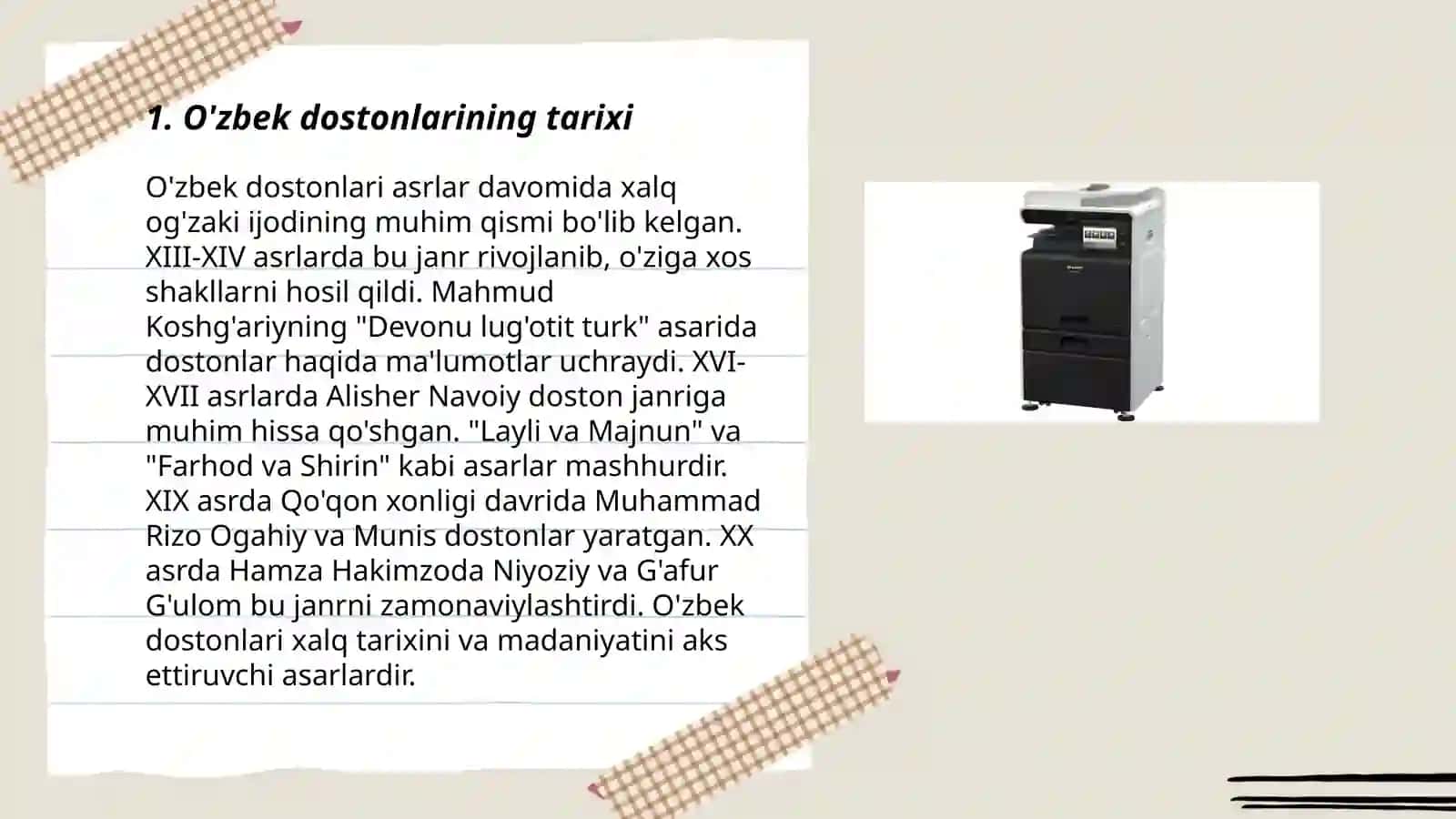 1. O'zbek dostonlarining tarixi

O'zbek dostonlari asrlar davomida xalq og'zaki ijodining muhim qismi bo'lib kelgan. XIII-XIV asrlarda bu janr rivojlanib, o'ziga xos shakllarni hosil qildi. Mahmud Koshg'ariyning "Devonu lug'otit turk" asarida dostonlar haqida ma'lumotlar uchraydi. XVI-XVII asrlarda Alisher Navoiy doston janriga muhim hissa qo'shgan. "Layli va Majnun" va "Farhod va Shirin" kabi asarlar mashhurdir. XIX asrda Qo'qon xonligi davrida Muhammad Rizo Ogahiy va Munis dostonlar yaratgan. XX asrda Hamza Hakimzoda Niyoziy va G'afur G'ulom bu janrni zamonaviylashtirdi. O'zbek dostonlari xalq tarixini va madaniyatini aks ettiruvchi asarlardir.